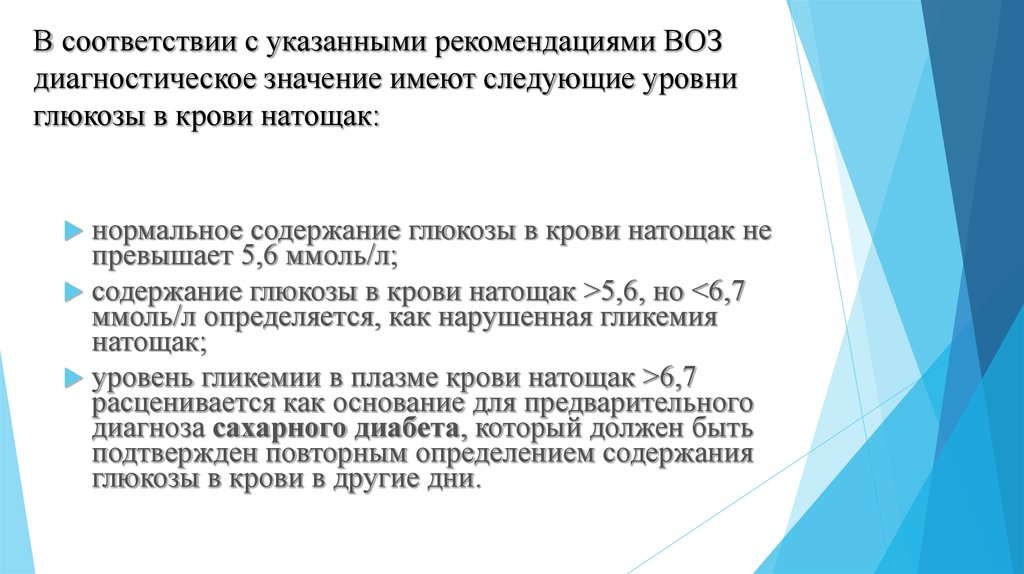 В соответствии с указанными рекомендациями ВОЗ диагностическое значение имеют следующие уровни глюкозы в крови натощак:

нормальное содержание глюкозы в крови натощак не превышает 5,6 ммоль/л;

содержание глюкозы в крови натощак >5,6, но <6,7 ммоль/л определяется, как нарушенная гликемия натощак;

уровень гликемии в плазме крови натощак >6,7 расценивается как основание для предварительного диагноза сахарного диабета, который должен быть подтвержден повторным определением содержания глюкозы в крови в другие дни.